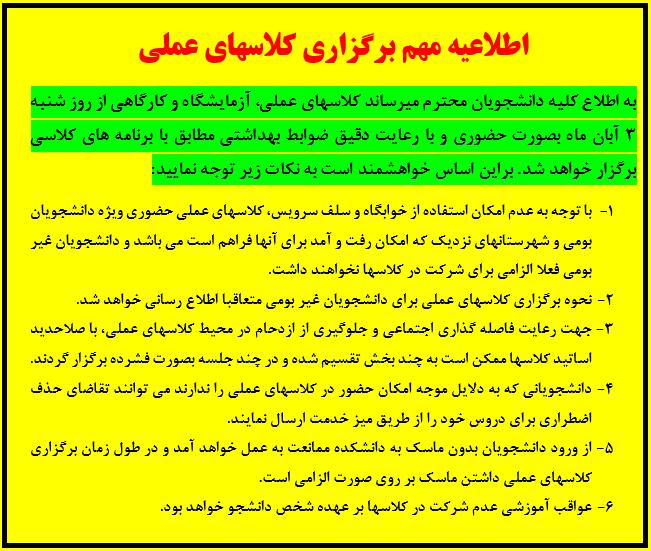 اطلاعیه مهم برگزاری کلاسهای عملی

به اطلاع کلیه دانشجویان محترم میرساند کلاسهای عملی، آزمایشگاه و کارگاهی از روز شنبه ۳ آبان ماه بصورت حضوری و با رعایت دقیق ضوابط بهداشتی مطابق با برنامه های کلاسی برگزار خواهد شد. براین اساس خواهشمند است به نکات زیر توجه نمایید:

۱- با توجه به عدم امکان استفاده از خوابگاه و سلف سرویس، کلاسهای عملی حضوری ویژه دانشجویان بومی و شهرستانهای نزدیک که امکان رفت و آمد برای آنها فراهم است می باشد و دانشجویان غیر بومی فعلا الزامی برای شرکت در کلاسها نخواهند داشت.

۲- نحوه برگزاری کلاسهای عملی برای دانشجویان غیر بومی متعاقبا اطلاع رسانی خواهد شد.

۳- جهت رعایت فاصله گذاری اجتماعی و جلوگیری از ازدحام در محیط کلاسهای عملی، با صلاحدید اساتید کلاسها ممکن است به چند بخش تقسیم شده و در چند جلسه بصورت فشرده برگزار گردند.

۴- دانشجویانی که به دلایل موجه امکان حضور در کلاسهای عملی را ندارند می توانند تقاضای حذف اضطراری برای دروس خود را از طریق میز خدمت ارسال نمایند.

۵- از ورود دانشجویان بدون ماسک به دانشکده ممانعت به عمل خواهد آمد و در طول زمان برگزاری کلاسهای عملی داشتن ماسک بر روی صورت الزامی است.

۶- عواقب آموزشی عدم شرکت در کلاسها بر عهده شخص دانشجو خواهد بود.